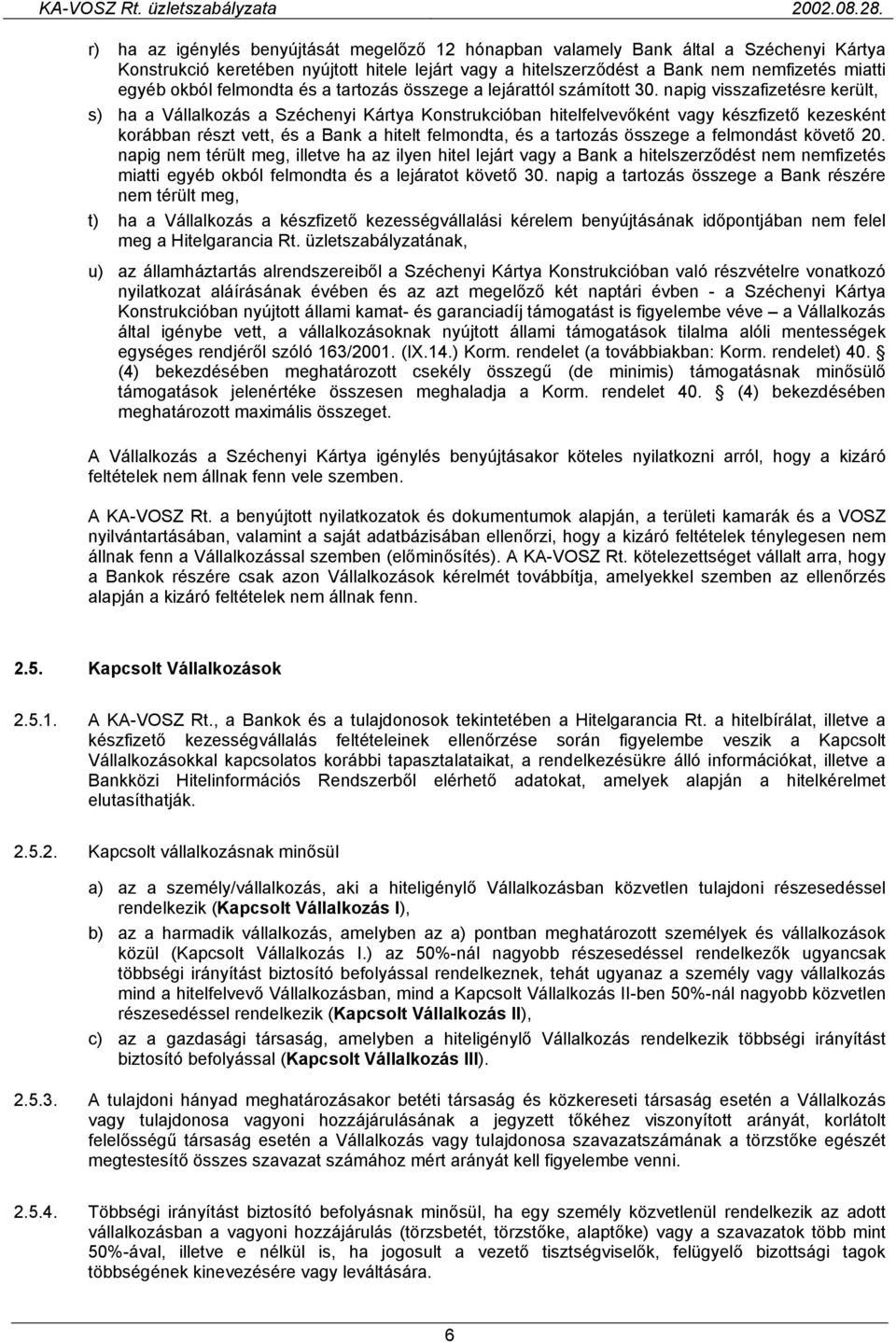 KA-VOSZ Rt. üzletszabályzata 2002.08.28.

r) ha az igénylés benyújtását megelőző 12 hónapban valamely Bank által a Széchenyi Kártya Konstrukció keretében nyújtott hitele lejárt vagy a hitelszerződést a Bank nem nemfizetés miatti egyéb okból felmondta és a tartozás összege a lejárattól számított 30. napig visszafizetésre került,

s) ha a Vállalkozás a Széchenyi Kártya Konstrukcióban hitelfelvevőként vagy készfizető kezesként korábban részt vett, és a Bank a hitelt felmondta, és a tartozás összege a felmondást követő 20. napig nem térült meg, illetve ha az ilyen hitel lejárt vagy a Bank a hitelszerződést nem nemfizetés miatti egyéb okból felmondta és a lejáratot követő 30. napig a tartozás összege a Bank részére nem térült meg,

t) ha a Vállalkozás a készfizető kezességvállalási kérelem benyújtásának időpontjában nem felel meg a Hitelgarancia Rt. üzletszabályzatának,

u) az államháztartás alrendszereiből a Széchenyi Kártya Konstrukcióban való részvételre vonatkozó nyilatkozat aláírásának évében és az azt megelőző két naptári évben - a Széchenyi Kártya Konstrukcióban nyújtott állami kamat- és garanciadíj támogatást is figyelembe véve – a Vállalkozás által igénybe vett, a vállalkozásoknak nyújtott állami támogatások tilalma alóli mentességek egységes rendjéről szóló 163/2001. (IX.14.) Korm. rendelet (a továbbiakban: Korm. rendelet) 40. (4) bekezdésében meghatározott csekély összegű (de minimis) támogatásnak minősülő támogatások jelenértéke összesen meghaladja a Korm. rendelet 40. (4) bekezdésében meghatározott maximális összeget.

A Vállalkozás a Széchenyi Kártya igénylés benyújtásakor köteles nyilatkozni arról, hogy a kizáró feltételek nem állnak fenn vele szemben.

A KA-VOSZ Rt. a benyújtott nyilatkozatok és dokumentumok alapján, a területi kamarák és a VOSZ nyilvántartásában, valamint a saját adatbázisában ellenőrzi, hogy a kizáró feltételek ténylegesen nem állnak fenn a Vállalkozással szemben (előminősítés). A KA-VOSZ Rt. kötelezettséget vállalt arra, hogy a Bankok részére csak azon Vállalkozások kérelmét továbbítja, amelyekkel szemben az ellenőrzés alapján a kizáró feltételek nem állnak fenn.

2.5. Kapcsolt Vállalkozások

2.5.1. A KA-VOSZ Rt., a Bankok és a tulajdonosok tekintetében a Hitelgarancia Rt. a hitelbírálat, illetve a készfizető kezességvállalás feltételeinek ellenőrzése során figyelembe veszik a Kapcsolt Vállalkozásokkal kapcsolatos korábbi tapasztalataikat, a rendelkezésükre álló információkat, illetve a Bankközi Hitelinformációs Rendszerből elérhető adatokat, amelyek alapján a hitelkérelmet elutasíthatják.

2.5.2. Kapcsolt vállalkozásnak minősül

a) az a személy/vállalkozás, aki a hiteligénylő Vállalkozásban közvetlen tulajdoni részesedéssel rendelkezik (Kapcsolt Vállalkozás I),

b) az a harmadik vállalkozás, amelyben az a) pontban meghatározott személyek és vállalkozások közül (Kapcsolt Vállalkozás I.) az 50%-nál nagyobb részesedéssel rendelkezők ugyancsak többségi irányítást biztosító befolyással rendelkeznek, tehát ugyanaz a személy vagy vállalkozás mind a hitelfelvevő Vállalkozásban, mind a Kapcsolt Vállalkozás II-ben 50%-nál nagyobb közvetlen részesedéssel rendelkezik (Kapcsolt Vállalkozás II),

c) az a gazdasági társaság, amelyben a hiteligénylő Vállalkozás rendelkezik többségi irányítást biztosító befolyással (Kapcsolt Vállalkozás III).

2.5.3. A tulajdoni hányad meghatározásakor betéti társaság és közkereseti társaság esetén a Vállalkozás vagy tulajdonosa vagyoni hozzájárulásának a jegyzett tőkéhez viszonyított arányát, korlátolt felelősségű társaság esetén a Vállalkozás vagy tulajdonosa szavazatszámának a törzstőke egészét megtestesítő összes szavazat számához mért arányát kell figyelembe venni.

2.5.4. Többségi irányítást biztosító befolyásnak minősül, ha egy személy közvetlenül rendelkezik az adott vállalkozásban a vagyoni hozzájárulás (törzsbetét, törzstőke, alaptőke) vagy a szavazatok több mint 50%-ával, illetve e nélkül is, ha jogosult a vezető tisztségviselők, felügyelő bizottsági tagok többségének kinevezésére vagy leváltására.

6